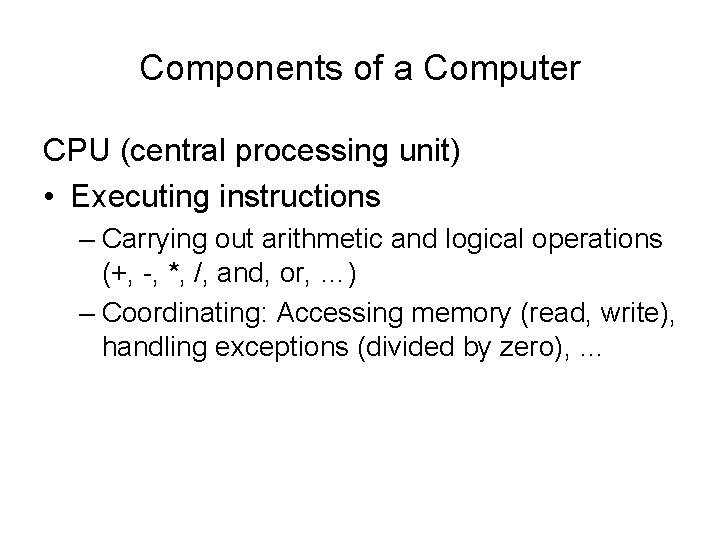 Components of a Computer

CPU (central processing unit)

• Executing instructions

– Carrying out arithmetic and logical operations (+, -, *, /, and, or, ...)

– Coordinating: Accessing memory (read, write), handling exceptions (divided by zero), ...